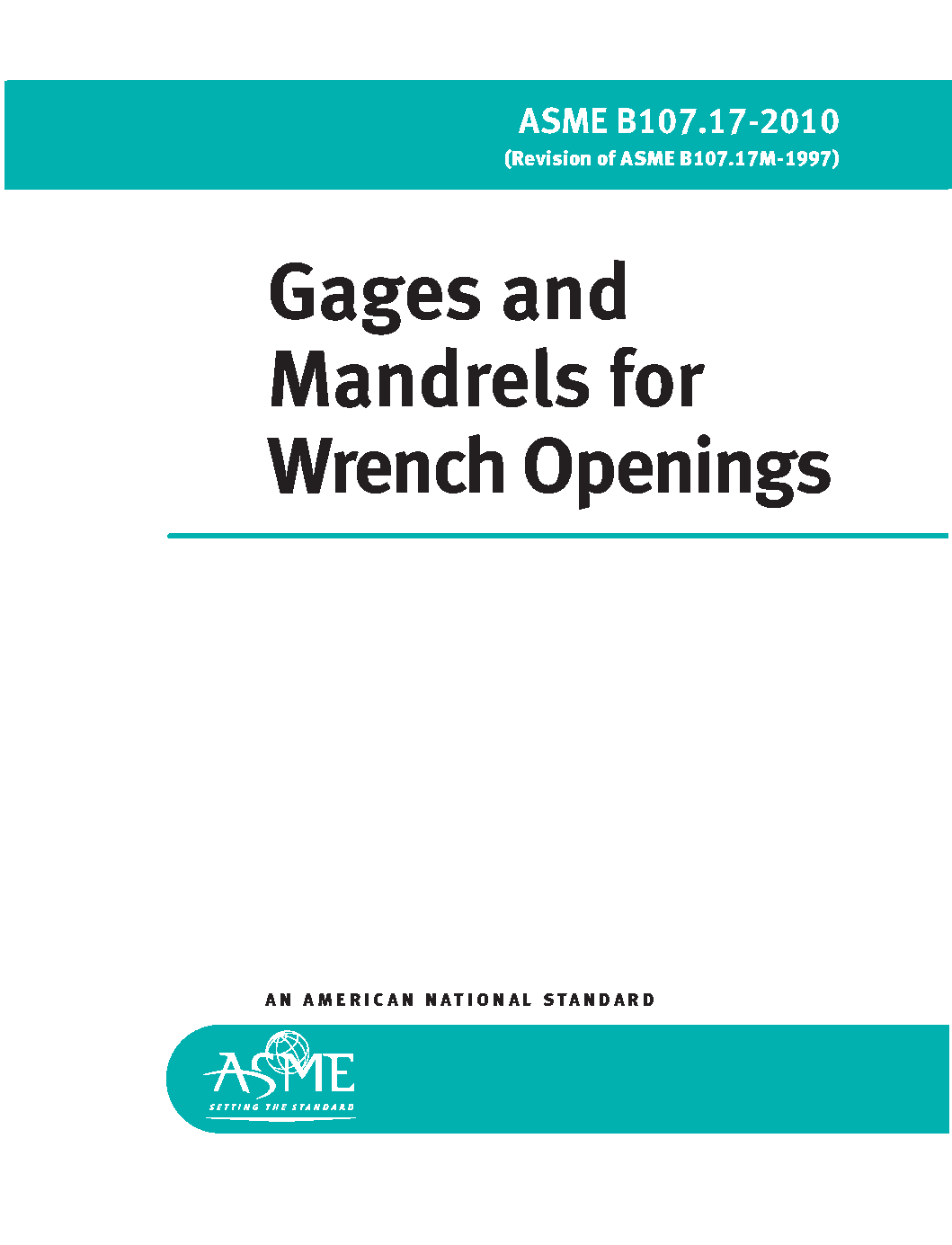 ASME B107.17-2010
(Revision of ASME B107.17M-1997)

Gages and Mandrels for Wrench Openings

AN AMERICAN NATIONAL STANDARD

ASME
SETTING THE STANDARD